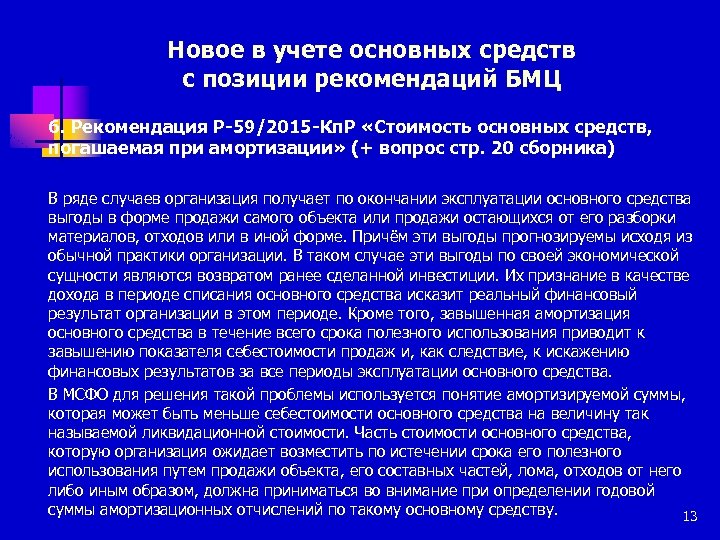 Новое в учете основных средств с позиции рекомендаций БМЦ

6. Рекомендация Р-59/2015-КпР «Стоимость основных средств, погашаемая при амортизации» (+ вопрос стр. 20 сборника)

В ряде случаев организация получает по окончании эксплуатации основного средства выгоды в форме продажи самого объекта или продажи остающихся от его разборки материалов, отходов или в иной форме. Причём эти выгоды прогнозируемы исходя из обычной практики организации. В таком случае эти выгоды по своей экономической сущности являются возвратом ранее сделанной инвестиции. Их признание в качестве дохода в периоде списания основного средства исказит реальный финансовый результат организации в этом периоде. Кроме того, завышенная амортизация основного средства в течение всего срока полезного использования приводит к завышению показателя себестоимости продаж и, как следствие, к искажению финансовых результатов за все периоды эксплуатации основного средства.

В МСФО для решения такой проблемы используется понятие амортизируемой суммы, которая может быть меньше себестоимости основного средства на величину так называемой ликвидационной стоимости. Часть стоимости основного средства, которую организация ожидает возместить по истечении срока его полезного использования путем продажи объекта, его составных частей, лома, отходов от него либо иным образом, должна приниматься во внимание при определении годовой суммы амортизационных отчислений по такому основному средству.

13